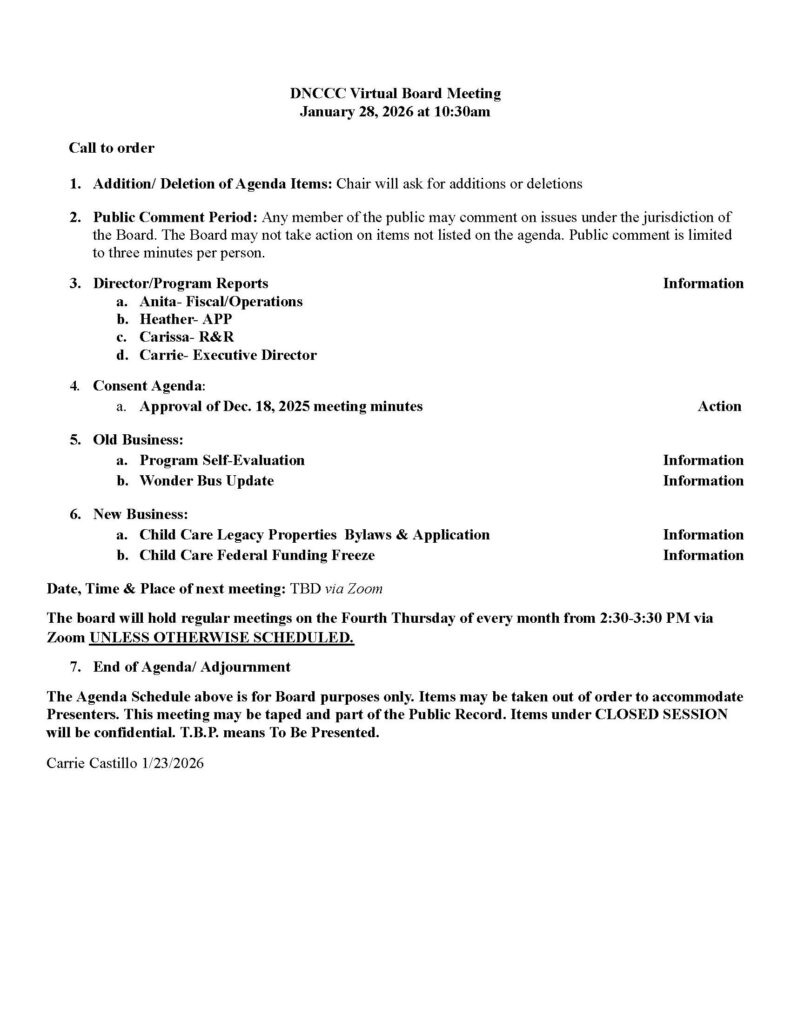 DNCCC Virtual Board Meeting
January 28, 2026 at 10:30am

Call to order

1. Addition/ Deletion of Agenda Items: Chair will ask for additions or deletions

2. Public Comment Period: Any member of the public may comment on issues under the jurisdiction of the Board. The Board may not take action on items not listed on the agenda. Public comment is limited to three minutes per person.

3. Director/Program Reports Information
a. Anita- Fiscal/Operations
b. Heather- APP
c. Carissa- R&R
d. Carrie- Executive Director

4. Consent Agenda:
a. Approval of Dec. 18, 2025 meeting minutes Action

5. Old Business:
a. Program Self-Evaluation Information
b. Wonder Bus Update Information

6. New Business:
a. Child Care Legacy Properties Bylaws & Application Information
b. Child Care Federal Funding Freeze Information

Date, Time & Place of next meeting: TBD via Zoom

The board will hold regular meetings on the Fourth Thursday of every month from 2:30-3:30 PM via Zoom UNLESS OTHERWISE SCHEDULED.

7. End of Agenda/ Adjournment

The Agenda Schedule above is for Board purposes only. Items may be taken out of order to accommodate Presenters. This meeting may be taped and part of the Public Record. Items under CLOSED SESSION will be confidential. T.B.P. means To Be Presented.

Carrie Castillo 1/23/2026